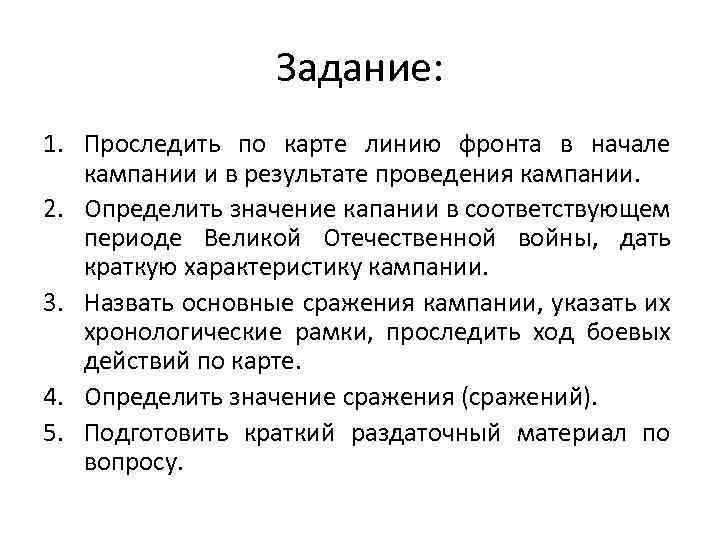 Задание:

1. Проследить по карте линию фронта в начале кампании и в результате проведения кампании.
2. Определить значение капании в соответствующем периоде Великой Отечественной войны, дать краткую характеристику кампании.
3. Назвать основные сражения кампании, указать их хронологические рамки, проследить ход боевых действий по карте.
4. Определить значение сражения (сражений).
5. Подготовить краткий раздаточный материал по вопросу.